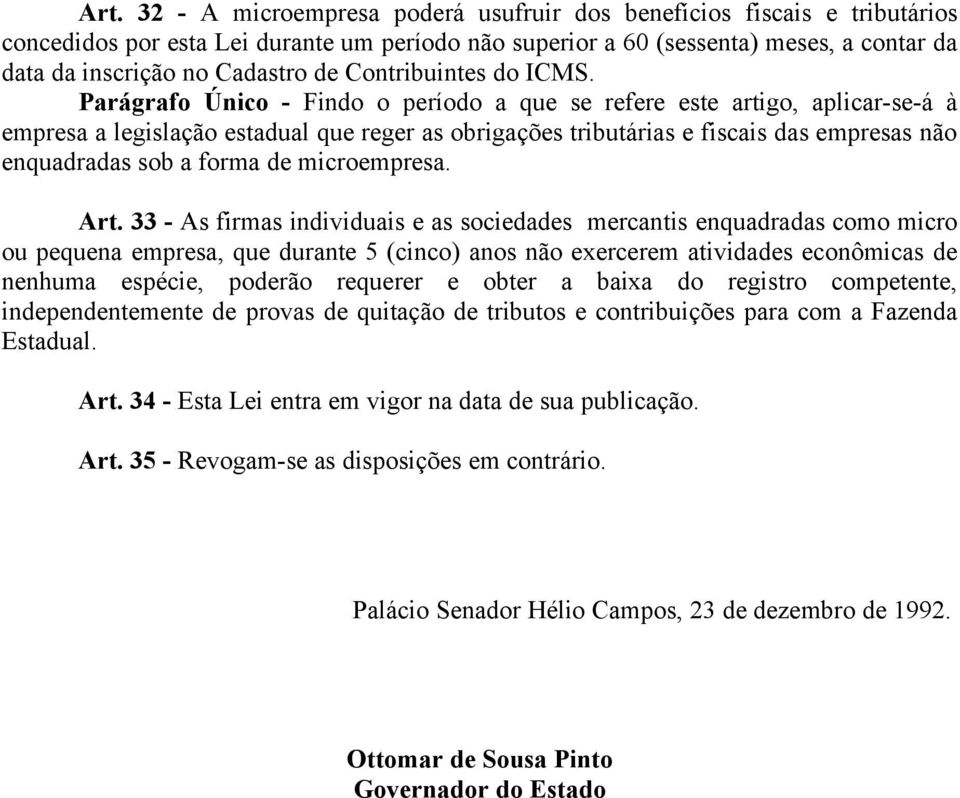 Art. 32 - A microempresa poderá usufruir dos benefícios fiscais e tributários concedidos por esta Lei durante um período não superior a 60 (sessenta) meses, a contar da data da inscrição no Cadastro de Contribuintes do ICMS.

Parágrafo Único - Findo o período a que se refere este artigo, aplicar-se-á à empresa a legislação estadual que reger as obrigações tributárias e fiscais das empresas não enquadradas sob a forma de microempresa.

Art. 33 - As firmas individuais e as sociedades mercantis enquadradas como micro ou pequena empresa, que durante 5 (cinco) anos não exercerem atividades econômicas de nenhuma espécie, poderão requerer e obter a baixa do registro competente, independentemente de provas de quitação de tributos e contribuições para com a Fazenda Estadual.

Art. 34 - Esta Lei entra em vigor na data de sua publicação.

Art. 35 - Revogam-se as disposições em contrário.

Palácio Senador Hélio Campos, 23 de dezembro de 1992.

Ottomar de Sousa Pinto
Governador do Estado